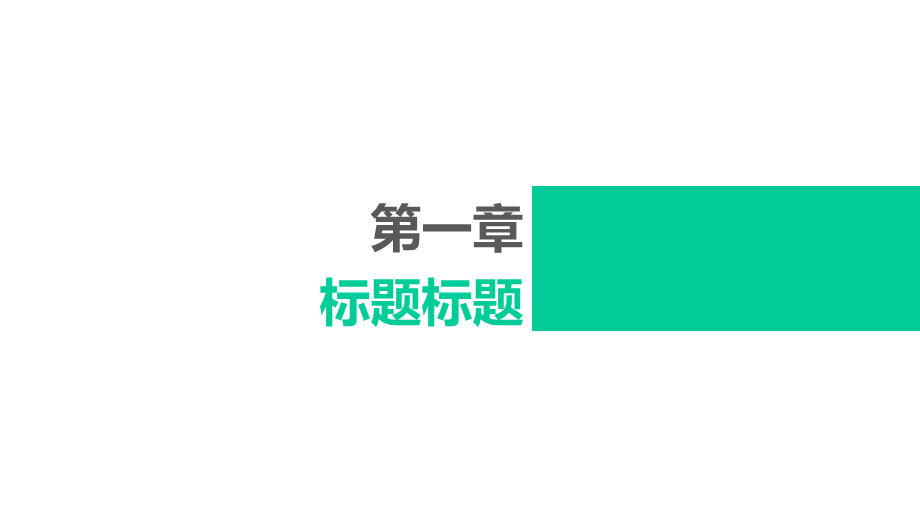 第一章
标题标题